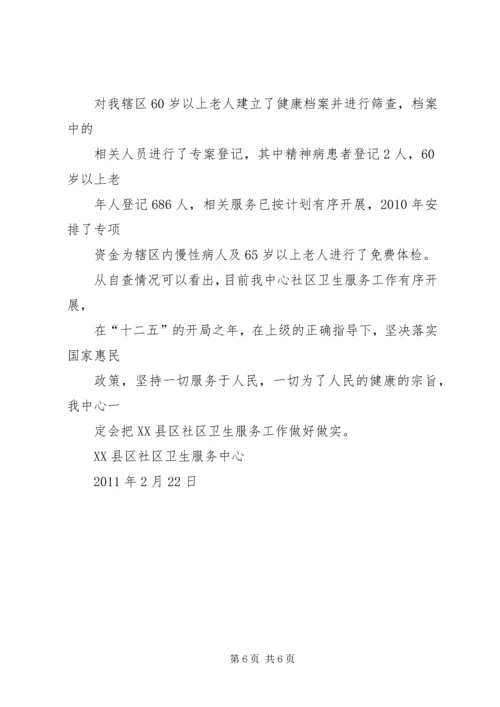 对我辖区60岁以上老人建立了健康档案并进行筛查，档案中的

相关人员进行了专案登记，其中精神病患者登记2人，60岁以上老

年人登记686人，相关服务已按计划有序开展，2010年安排了专项

资金为辖区内慢性病人及65岁以上老人进行了免费体检。

从自查情况可以看出，目前我中心社区卫生服务工作有序开展，

在“十二五”的开局之年，在上级的正确指导下，坚决落实国家惠民

政策，坚持一切服务于人民，一切为了人民的健康的宗旨，我中心一

定会把XX县区社区卫生服务工作做好做实。

XX县区社区卫生服务中心

2011年2月22日

第6页 共6页